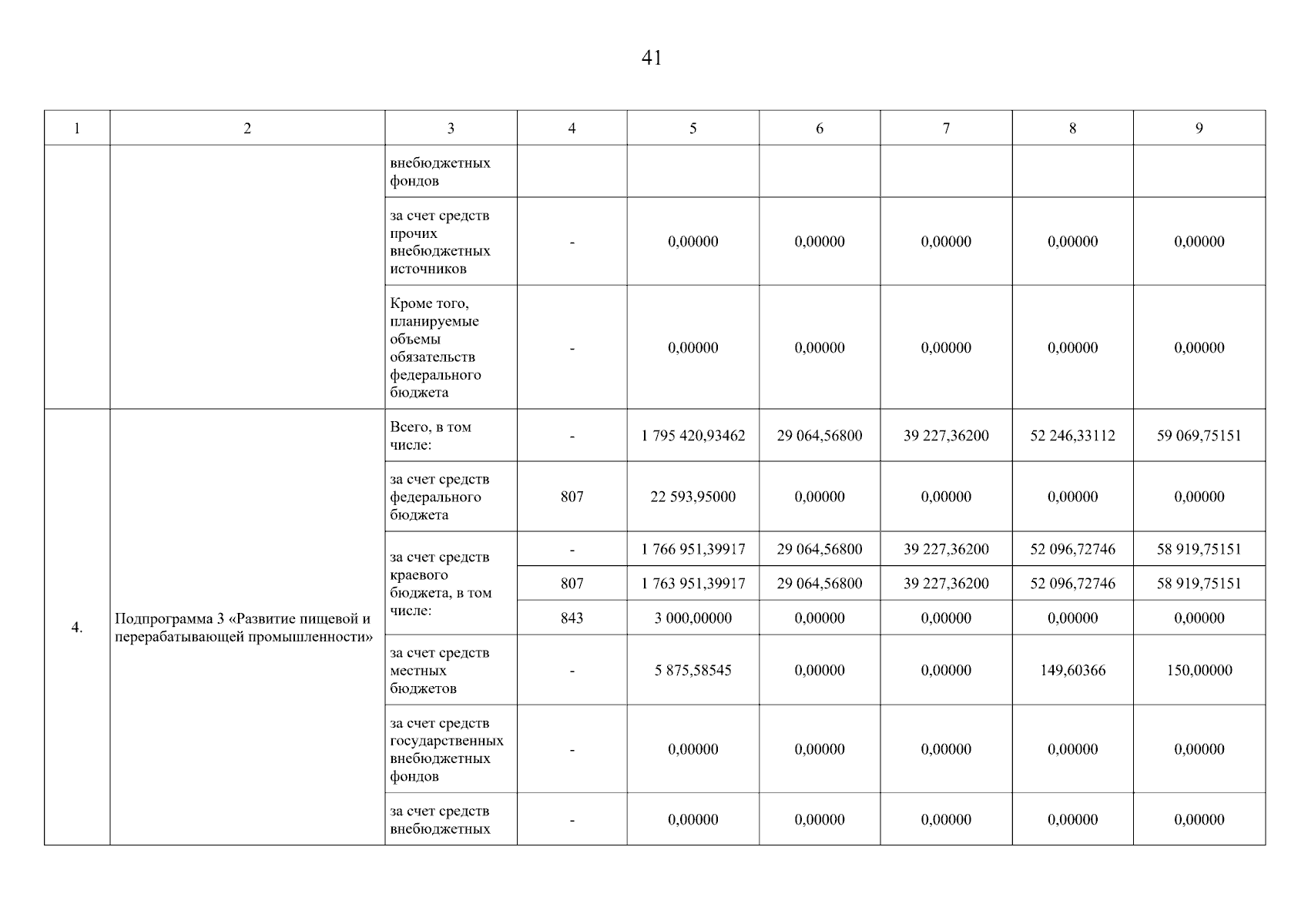 41

| 1 | 2 | 3 | 4 | 5 | 6 | 7 | 8 | 9 |
|---|---|---|---|---|---|---|---|---|
| | | внебюджетных фондов | | | | | | |
| | | за счет средств прочих внебюджетных источников | - | 0,00000 | 0,00000 | 0,00000 | 0,00000 | 0,00000 |
| | | Кроме того, планируемые объемы обязательств федерального бюджета | - | 0,00000 | 0,00000 | 0,00000 | 0,00000 | 0,00000 |
| 4. | Подпрограмма 3 «Развитие пищевой и перерабатывающей промышленности» | Всего, в том числе: | - | 1 795 420,93462 | 29 064,56800 | 39 227,36200 | 52 246,33112 | 59 069,75151 |
| | | за счет средств федерального бюджета | 807 | 22 593,95000 | 0,00000 | 0,00000 | 0,00000 | 0,00000 |
| | | за счет средств краевого бюджета, в том числе: | - | 1 766 951,39917 | 29 064,56800 | 39 227,36200 | 52 096,72746 | 58 919,75151 |
| | | | 807 | 1 763 951,39917 | 29 064,56800 | 39 227,36200 | 52 096,72746 | 58 919,75151 |
| | | | 843 | 3 000,00000 | 0,00000 | 0,00000 | 0,00000 | 0,00000 |
| | | за счет средств местных бюджетов | - | 5 875,58545 | 0,00000 | 0,00000 | 149,60366 | 150,00000 |
| | | за счет средств государственных внебюджетных фондов | - | 0,00000 | 0,00000 | 0,00000 | 0,00000 | 0,00000 |
| | | за счет средств внебюджетных | - | 0,00000 | 0,00000 | 0,00000 | 0,00000 | 0,00000 |